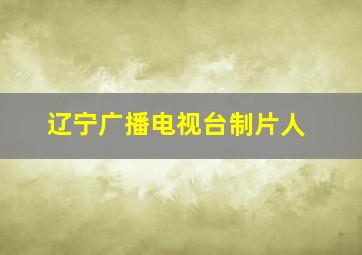 辽宁广播电视台制片人